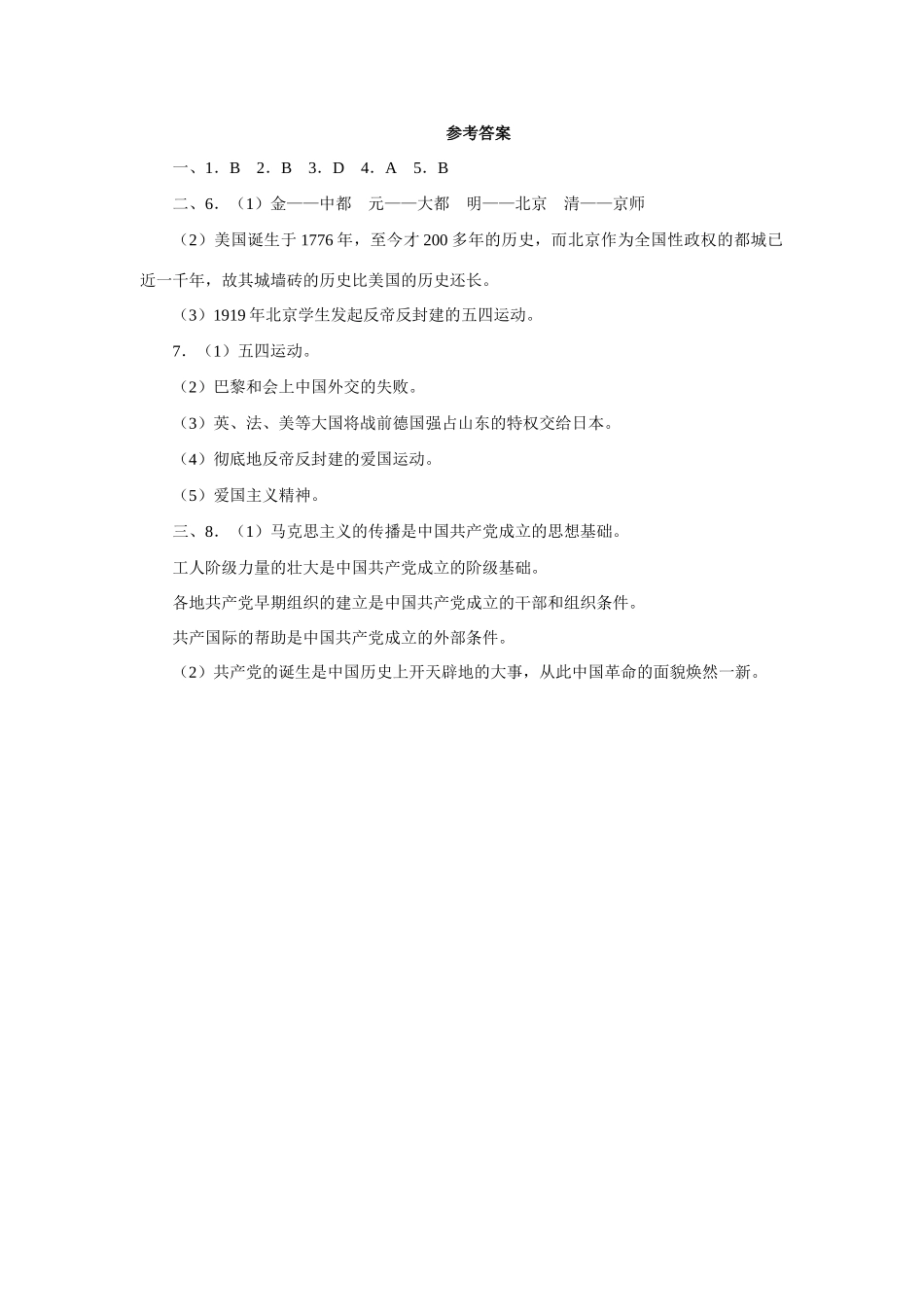 参考答案

一、1．B　2．B　3．D　4．A　5．B

二、6．（1）金——中都　元——大都　明——北京　清——京师

（2）美国诞生于1776年，至今才200多年的历史，而北京作为全国性政权的都城已近一千年，故其城墙砖的历史比美国的历史还长。

（3）1919年北京学生发起反帝反封建的五四运动。

7．（1）五四运动。

（2）巴黎和会上中国外交的失败。

（3）英、法、美等大国将战前德国强占山东的特权交给日本。

（4）彻底地反帝反封建的爱国运动。

（5）爱国主义精神。

三、8．（1）马克思主义的传播是中国共产党成立的思想基础。

工人阶级力量的壮大是中国共产党成立的阶级基础。

各地共产党早期组织的建立是中国共产党成立的干部和组织条件。

共产国际的帮助是中国共产党成立的外部条件。

（2）共产党的诞生是中国历史上开天辟地的大事，从此中国革命的面貌焕然一新。